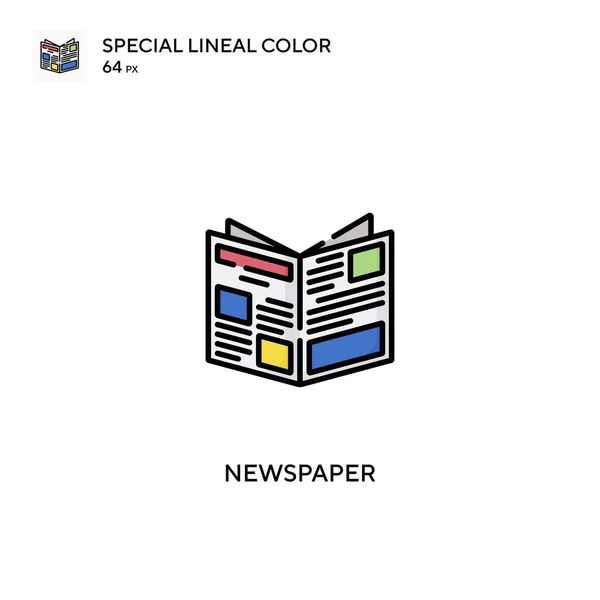 SPECIAL LINEAL COLOR
64 PX

NEWSPAPER